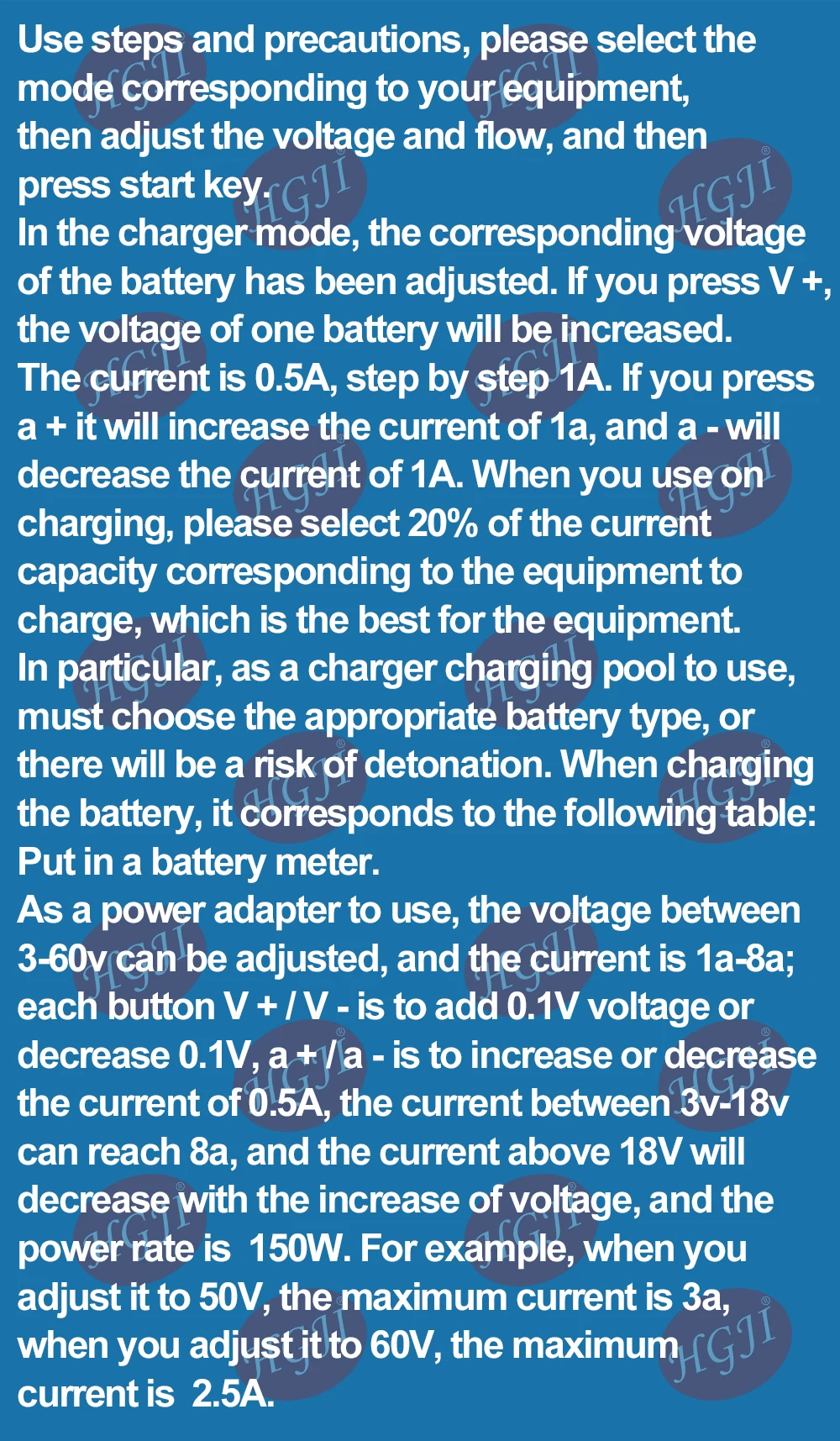 Use steps and precautions, please select the mode corresponding to your equipment, then adjust the voltage and flow, and then press start key.
In the charger mode, the corresponding voltage of the battery has been adjusted. If you press V +, the voltage of one battery will be increased. The current is 0.5A, step by step 1A. If you press a + it will increase the current of 1a, and a - will decrease the current of 1A. When you use on charging, please select 20% of the current capacity corresponding to the equipment to charge, which is the best for the equipment.
In particular, as a charger charging pool to use, must choose the appropriate battery type, or there will be a risk of detonation. When charging the battery, it corresponds to the following table: Put in a battery meter.
As a power adapter to use, the voltage between 3-60v can be adjusted, and the current is 1a-8a; each button V + / V - is to add 0.1V voltage or decrease 0.1V, a + / a - is to increase or decrease the current of 0.5A, the current between 3v-18v can reach 8a, and the current above 18V will decrease with the increase of voltage, and the power rate is 150W. For example, when you adjust it to 50V, the maximum current is 3a, when you adjust it to 60V, the maximum current is 2.5A.

HGJI